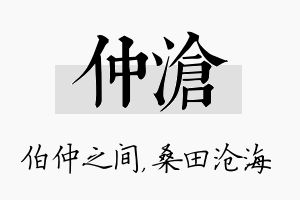 仲滄

伯仲之间，桑田沧海